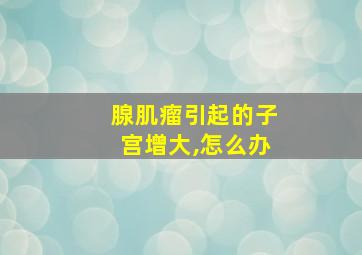 腺肌瘤引起的子宫增大,怎么办